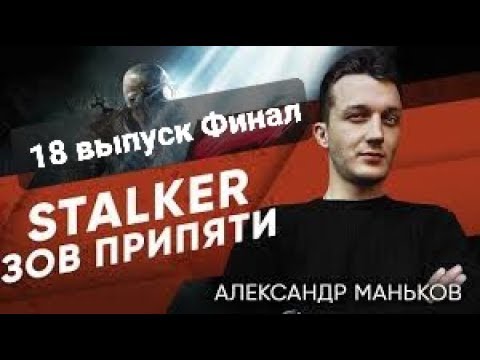 18 выпуск Финал

STALKER
ЗОВ ПРИПЯТИ

АЛЕКСАНДР МАНЬКОВ